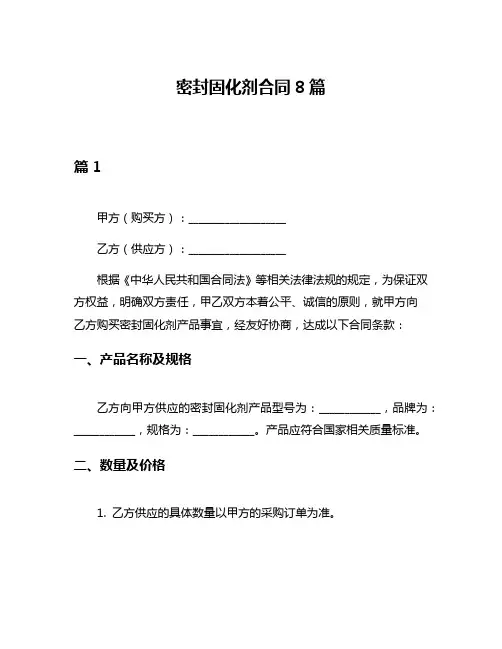 密封固化剂合同 8 篇

篇 1

甲方（购买方）：________________

乙方（供应方）：________________

根据《中华人民共和国合同法》等相关法律法规的规定，为保证双方权益，明确双方责任，甲乙双方本着公平、诚信的原则，就甲方向乙方购买密封固化剂产品事宜，经友好协商，达成以下合同条款：

一、产品名称及规格

乙方向甲方供应的密封固化剂产品型号为：__________，品牌为：__________，规格为：__________。产品应符合国家相关质量标准。

二、数量及价格

1. 乙方供应的具体数量以甲方的采购订单为准。